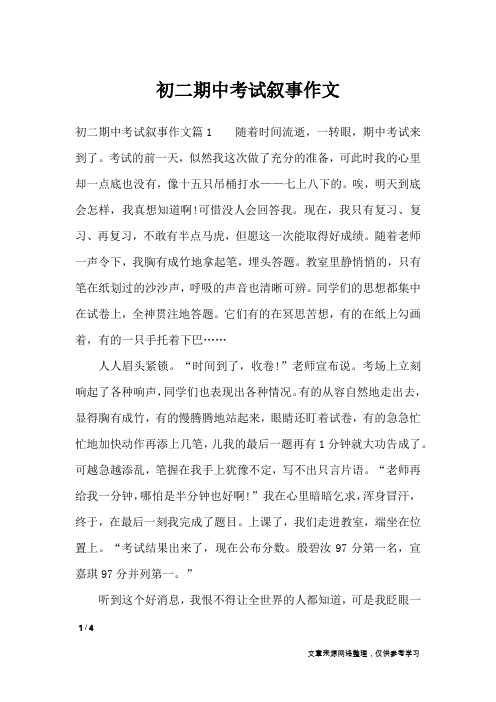 初二期中考试叙事作文

初二期中考试叙事作文篇1　　随着时间流逝，一转眼，期中考试来到了。考试的前一天，似然我这次做了充分的准备，可此时我的心里却一点底也没有，像十五只吊桶打水——七上八下的。唉，明天到底会怎样，我真想知道啊!可惜没人会回答我。现在，我只有复习、复习、再复习，不敢有半点马虎，但愿这一次能取得好成绩。随着老师一声令下，我胸有成竹地拿起笔，埋头答题。教室里静悄悄的，只有笔在纸划过的沙沙声，呼吸的声音也清晰可辨。同学们的思想都集中在试卷上，全神贯注地答题。它们有的在冥思苦想，有的在纸上勾画着，有的一只手托着下巴……

人人眉头紧锁。“时间到了，收卷!”老师宣布说。考场上立刻响起了各种响声，同学们也表现出各种情况。有的从容自然地走出去，显得胸有成竹，有的慢腾腾地站起来，眼睛还盯着试卷，有的急急忙忙地加快动作再添上几笔，儿我的最后一题再有1分钟就大功告成了。可越急越添乱，笔握在我手上犹豫不定，写不出只言片语。“老师再给我一分钟，哪怕是半分钟也好啊!”我在心里暗暗乞求，浑身冒汗，终于，在最后一刻我完成了题目。上课了，我们走进教室，端坐在位置上。“考试结果出来了，现在公布分数。殷碧汝97分第一名，宣嘉琪97分并列第一。”

听到这个好消息，我恨不得让全世界的人都知道，可是我眨眼一

1 / 4

文章来源网络整理，仅供参考学习